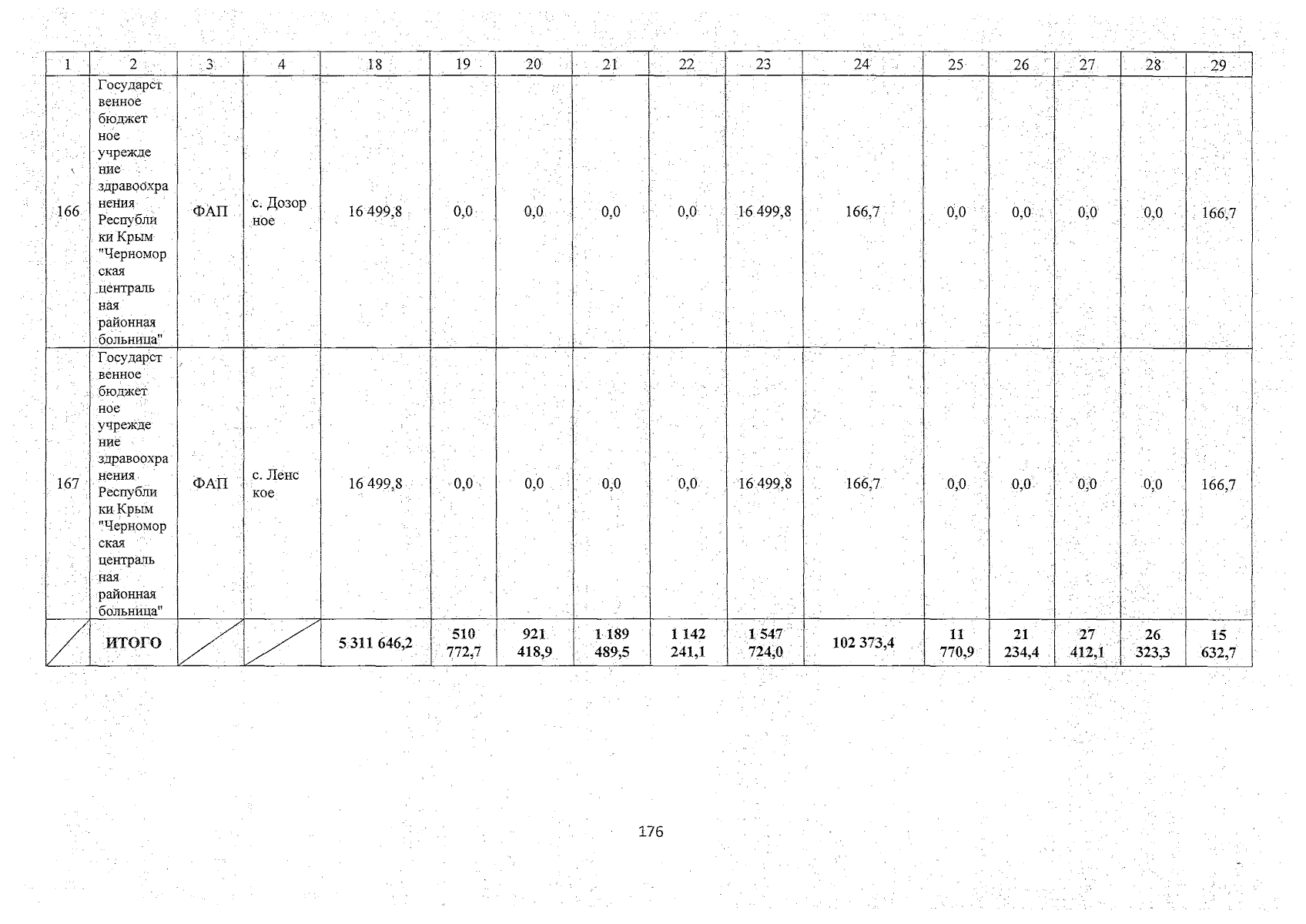 | 1 | 2 | 3 | 4 | 18 | 19 | 20 | 21 | 22 | 23 | 24 | 25 | 26 | 27 | 28 | 29 |
|---|---|---|---|---|---|---|---|---|---|---|---|---|---|---|---|
| 166 | Государственное бюджетное учреждение здравоохранения Республики Крым "Черноморская центральная районная больница" | ФАП | с. Дозорное | 16 499,8 | 0,0 | 0,0 | 0,0 | 0,0 | 16 499,8 | 166,7 | 0,0 | 0,0 | 0,0 | 0,0 | 166,7 |
| 167 | Государственное бюджетное учреждение здравоохранения Республики Крым "Черноморская центральная районная больница" | ФАП | с. Ленское | 16 499,8 | 0,0 | 0,0 | 0,0 | 0,0 | 16 499,8 | 166,7 | 0,0 | 0,0 | 0,0 | 0,0 | 166,7 |
| | ИТОГО | | | 5 311 646,2 | 510 772,7 | 921 418,9 | 1 189 489,5 | 1 142 241,1 | 1 547 724,0 | 102 373,4 | 11 770,9 | 21 234,4 | 27 412,1 | 26 323,3 | 15 632,7 |

176